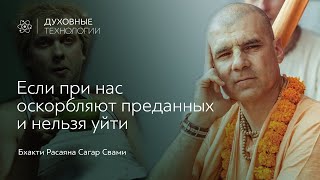 ДУХОВНЫЕ
ТЕХНОЛОГИИ

Если при нас оскорбляют преданных и нельзя уйти

Бхакти Расаяна Сагар Свами